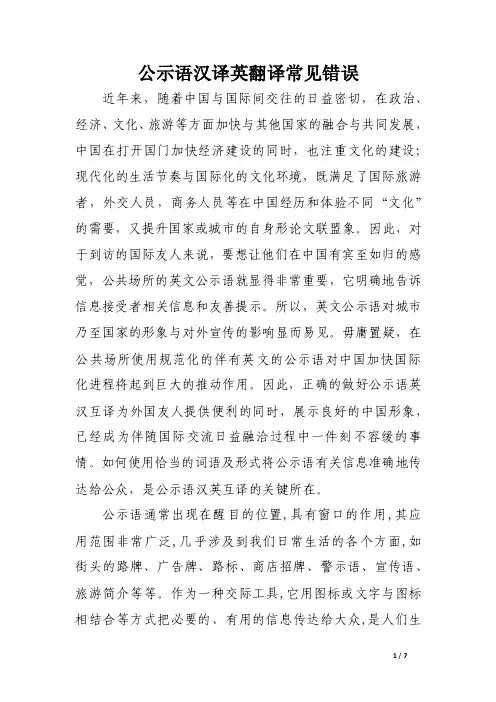 公示语汉译英翻译常见错误

近年来，随着中国与国际间交往的日益密切，在政治、经济、文化、旅游等方面加快与其他国家的融合与共同发展，中国在打开国门加快经济建设的同时，也注重文化的建设；现代化的生活节奏与国际化的文化环境，既满足了国际旅游者，外交人员，商务人员等在中国经历和体验不同“文化”的需要，又提升国家或城市的自身形论文联盟象。因此，对于到访的国际友人来说，要想让他们在中国有宾至如归的感觉，公共场所的英文公示语就显得非常重要，它明确地告诉信息接受者相关信息和友善提示。所以，英文公示语对城市乃至国家的形象与对外宣传的影响显而易见。毋庸置疑，在公共场所使用规范化的伴有英文的公示语对中国加快国际化进程将起到巨大的推动作用。因此，正确的做好公示语英汉互译为外国友人提供便利的同时，展示良好的中国形象，已经成为伴随国际交流日益融洽过程中一件刻不容缓的事情。如何使用恰当的词语及形式将公示语有关信息准确地传达给公众，是公示语汉英互译的关键所在。

公示语通常出现在醒目的位置，具有窗口的作用，其应用范围非常广泛，几乎涉及到我们日常生活的各个方面，如街头的路牌、广告牌、路标、商店招牌、警示语、宣传语、旅游简介等等。作为一种交际工具，它用图标或文字与图标相结合等方式把必要的、有用的信息传达给大众，是人们生

1 / 7